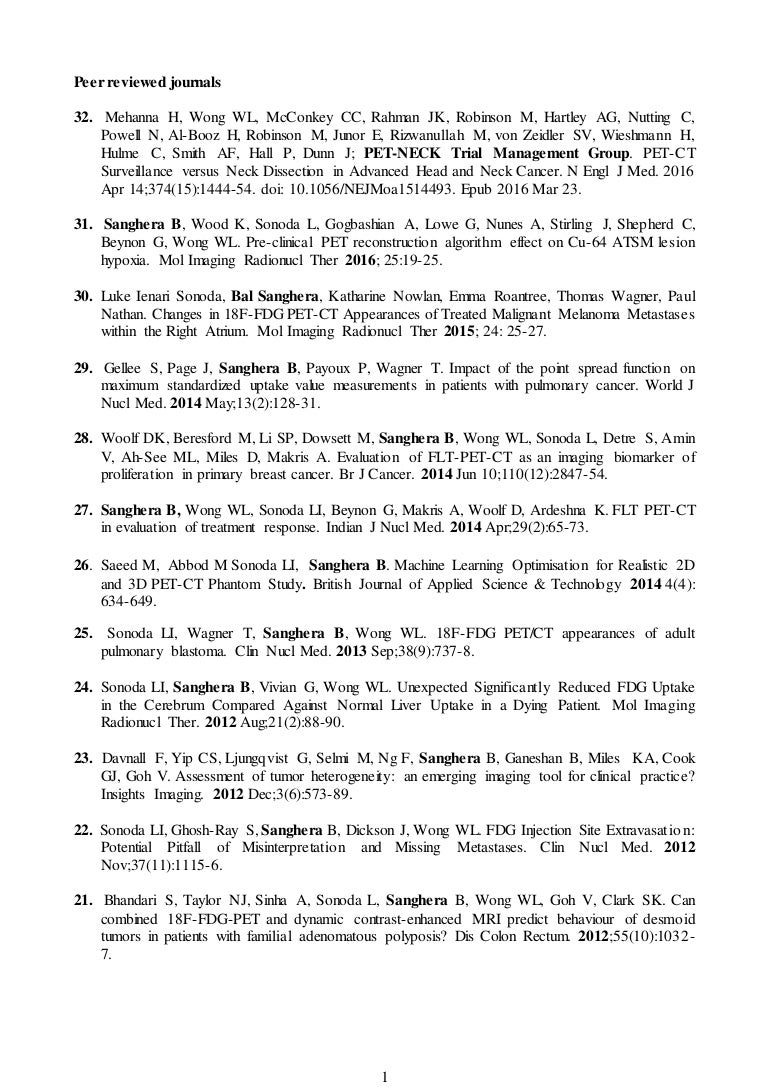 Peer reviewed journals

32. Mehanna H, Wong WL, McConkey CC, Rahman JK, Robinson M, Hartley AG, Nutting C, Powell N, Al-Booz H, Robinson M, Junor E, Rizwanullah M, von Zeidler SV, Wieshmann H, Hulme C, Smith AF, Hall P, Dunn J; PET-NECK Trial Management Group. PET-CT Surveillance versus Neck Dissection in Advanced Head and Neck Cancer. N Engl J Med. 2016 Apr 14;374(15):1444-54. doi: 10.1056/NEJMoa1514493. Epub 2016 Mar 23.

31. Sanghera B, Wood K, Sonoda L, Gogbashian A, Lowe G, Nunes A, Stirling J, Shepherd C, Beynon G, Wong WL. Pre-clinical PET reconstruction algorithm effect on Cu-64 ATSM lesion hypoxia. Mol Imaging Radionucl Ther 2016; 25:19-25.

30. Luke Ienari Sonoda, Bal Sanghera, Katharine Nowlan, Emma Roantree, Thomas Wagner, Paul Nathan. Changes in 18F-FDG PET-CT Appearances of Treated Malignant Melanoma Metastases within the Right Atrium. Mol Imaging Radionucl Ther 2015; 24: 25-27.

29. Gellee S, Page J, Sanghera B, Payoux P, Wagner T. Impact of the point spread function on maximum standardized uptake value measurements in patients with pulmonary cancer. World J Nucl Med. 2014 May;13(2):128-31.

28. Woolf DK, Beresford M, Li SP, Dowsett M, Sanghera B, Wong WL, Sonoda L, Detre S, Amin V, Ah-See ML, Miles D, Makris A. Evaluation of FLT-PET-CT as an imaging biomarker of proliferation in primary breast cancer. Br J Cancer. 2014 Jun 10;110(12):2847-54.

27. Sanghera B, Wong WL, Sonoda LI, Beynon G, Makris A, Woolf D, Ardeshna K. FLT PET-CT in evaluation of treatment response. Indian J Nucl Med. 2014 Apr;29(2):65-73.

26. Saeed M, Abbod M Sonoda LI, Sanghera B. Machine Learning Optimisation for Realistic 2D and 3D PET-CT Phantom Study. British Journal of Applied Science & Technology 2014 4(4): 634-649.

25. Sonoda LI, Wagner T, Sanghera B, Wong WL. 18F-FDG PET/CT appearances of adult pulmonary blastoma. Clin Nucl Med. 2013 Sep;38(9):737-8.

24. Sonoda LI, Sanghera B, Vivian G, Wong WL. Unexpected Significantly Reduced FDG Uptake in the Cerebrum Compared Against Normal Liver Uptake in a Dying Patient. Mol Imaging Radionucl Ther. 2012 Aug;21(2):88-90.

23. Davnall F, Yip CS, Ljungqvist G, Selmi M, Ng F, Sanghera B, Ganeshan B, Miles KA, Cook GJ, Goh V. Assessment of tumor heterogeneity: an emerging imaging tool for clinical practice? Insights Imaging. 2012 Dec;3(6):573-89.

22. Sonoda LI, Ghosh-Ray S, Sanghera B, Dickson J, Wong WL. FDG Injection Site Extravasation: Potential Pitfall of Misinterpretation and Missing Metastases. Clin Nucl Med. 2012 Nov;37(11):1115-6.

21. Bhandari S, Taylor NJ, Sinha A, Sonoda L, Sanghera B, Wong WL, Goh V, Clark SK. Can combined 18F-FDG-PET and dynamic contrast-enhanced MRI predict behaviour of desmoid tumors in patients with familial adenomatous polyposis? Dis Colon Rectum. 2012;55(10):1032-7.

1